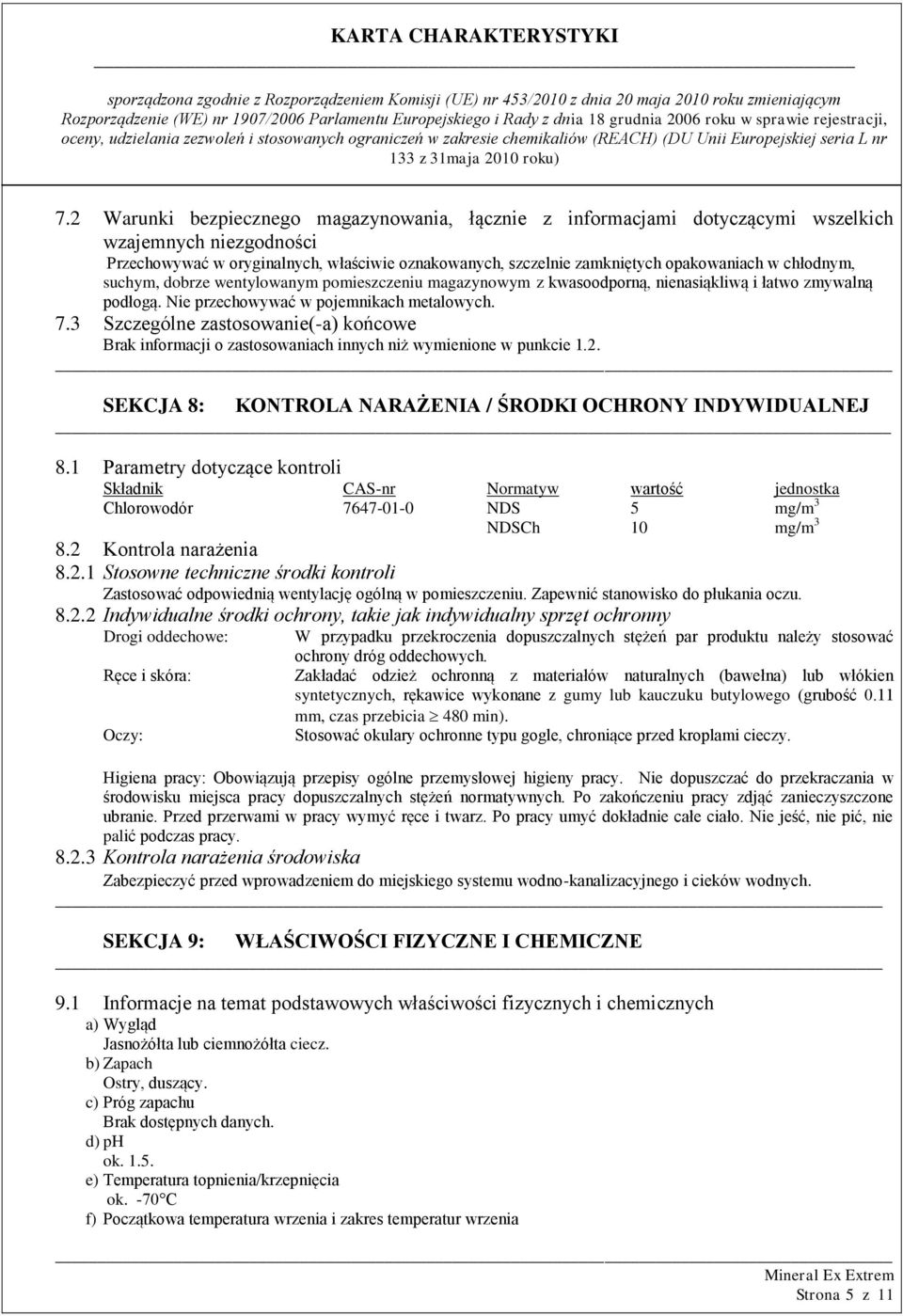 KARTA CHARAKTERYSTYKI

sporządzona zgodnie z Rozporządzeniem Komisji (UE) nr 453/2010 z dnia 20 maja 2010 roku zmieniającym Rozporządzenie (WE) nr 1907/2006 Parlamentu Europejskiego i Rady z dnia 18 grudnia 2006 roku w sprawie rejestracji, oceny, udzielania zezwoleń i stosowanych ograniczeń w zakresie chemikaliów (REACH) (DU Unii Europejskiej seria L nr 133 z 31maja 2010 roku)

7.2 Warunki bezpiecznego magazynowania, łącznie z informacjami dotyczącymi wszelkich wzajemnych niezgodności
Przechowywać w oryginalnych, właściwie oznakowanych, szczelnie zamkniętych opakowaniach w chłodnym, suchym, dobrze wentylowanym pomieszczeniu magazynowym z kwasoodporną, nienasiąkliwą i łatwo zmywalną podłogą. Nie przechowywać w pojemnikach metalowych.
7.3 Szczególne zastosowanie(-a) końcowe
Brak informacji o zastosowaniach innych niż wymienione w punkcie 1.2.

SEKCJA 8: KONTROLA NARAŻENIA / ŚRODKI OCHRONY INDYWIDUALNEJ

8.1 Parametry dotyczące kontroli

| Składnik | CAS-nr | Normatyw | wartość | jednostka |
|---|---|---|---|---|
| Chlorowodór | 7647-01-0 | NDS | 5 | mg/m$^3$ |
| | | NDSCh | 10 | mg/m$^3$ |

8.2 Kontrola narażenia
8.2.1 Stosowne techniczne środki kontroli
Zastosować odpowiednią wentylację ogólną w pomieszczeniu. Zapewnić stanowisko do płukania oczu.
8.2.2 Indywidualne środki ochrony, takie jak indywidualny sprzęt ochronny
Drogi oddechowe: W przypadku przekroczenia dopuszczalnych stężeń par produktu należy stosować ochrony dróg oddechowych.
Ręce i skóra: Zakładać odzież ochronną z materiałów naturalnych (bawełna) lub włókien syntetycznych, rękawice wykonane z gumy lub kauczuku butylowego (grubość 0.11 mm, czas przebicia $\geq$ 480 min).
Oczy: Stosować okulary ochronne typu gogle, chroniące przed kroplami cieczy.

Higiena pracy: Obowiązują przepisy ogólne przemysłowej higieny pracy. Nie dopuszczać do przekraczania w środowisku miejsca pracy dopuszczalnych stężeń normatywnych. Po zakończeniu pracy zdjąć zanieczyszczone ubranie. Przed przerwami w pracy wymyć ręce i twarz. Po pracy umyć dokładnie całe ciało. Nie jeść, nie pić, nie palić podczas pracy.
8.2.3 Kontrola narażenia środowiska
Zabezpieczyć przed wprowadzeniem do miejskiego systemu wodno-kanalizacyjnego i cieków wodnych.

SEKCJA 9: WŁAŚCIWOŚCI FIZYCZNE I CHEMICZNE

9.1 Informacje na temat podstawowych właściwości fizycznych i chemicznych
a) Wygląd
Jasnożółta lub ciemnożółta ciecz.
b) Zapach
Ostry, duszący.
c) Próg zapachu
Brak dostępnych danych.
d) pH
ok. 1.5.
e) Temperatura topnienia/krzepnięcia
ok. -70°C
f) Początkowa temperatura wrzenia i zakres temperatur wrzenia

Mineral Ex Extrem
Strona 5 z 11